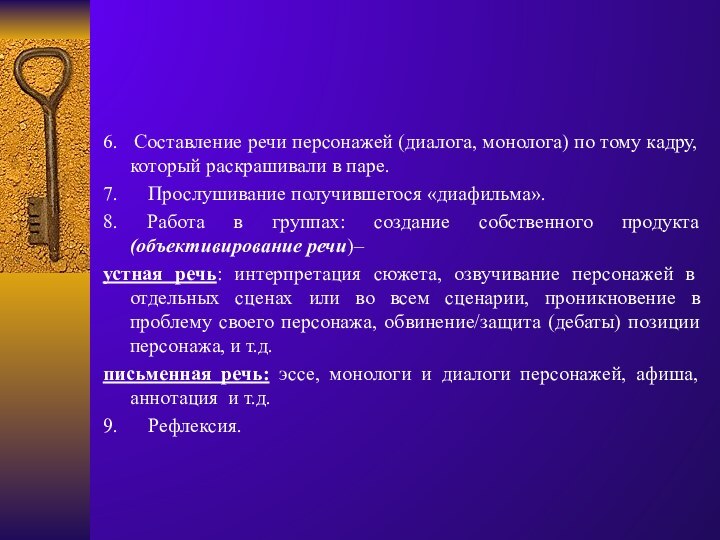 6. Составление речи персонажей (диалога, монолога) по тому кадру, который раскрашивали в паре.

7. Прослушивание получившегося «диафильма».

8. Работа в группах: создание собственного продукта (объективирование речи)–

устная речь: интерпретация сюжета, озвучивание персонажей в отдельных сценах или во всем сценарии, проникновение в проблему своего персонажа, обвинение/защита (дебаты) позиции персонажа, и т.д.

письменная речь: эссе, монологи и диалоги персонажей, афиша, аннотация и т.д.

9. Рефлексия.